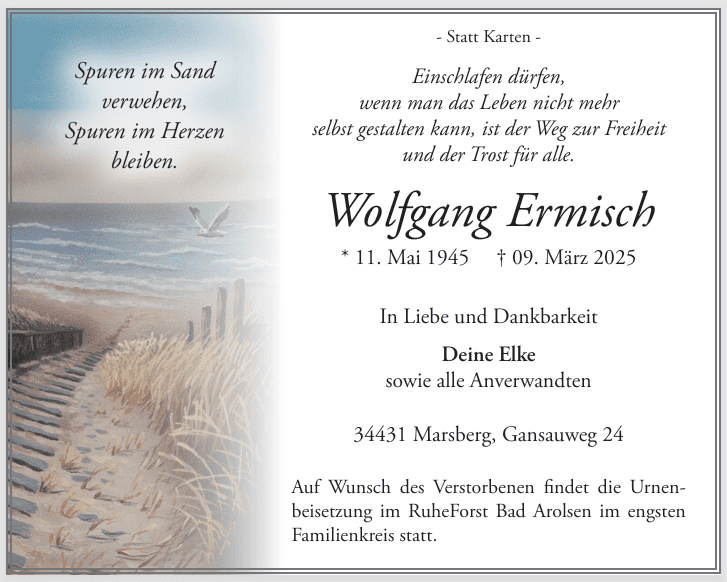 Spuren im Sand
verwehen,
Spuren im Herzen
bleiben.

- Statt Karten -

Einschlafen dürfen,
wenn man das Leben nicht mehr
selbst gestalten kann, ist der Weg zur Freiheit
und der Trost für alle.

Wolfgang Ermisch

* 11. Mai 1945 † 09. März 2025

In Liebe und Dankbarkeit

Deine Elke
sowie alle Anverwandten

34431 Marsberg, Gansauweg 24

Auf Wunsch des Verstorbenen findet die Urnenbeisetzung im RuheForst Bad Arolsen im engsten Familienkreis statt.